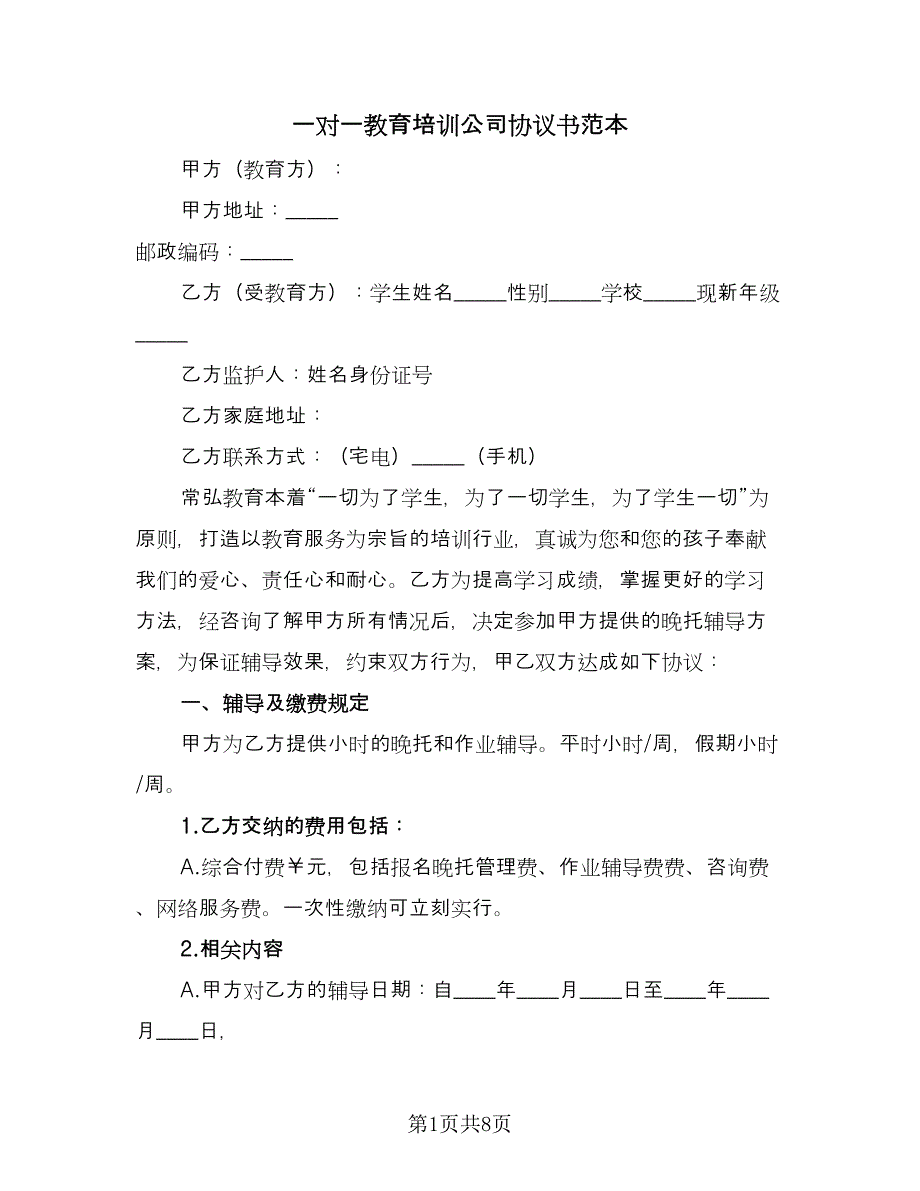 一对一教育培训公司协议书范本

甲方（教育方）：

甲方地址：_____

邮政编码：_____

乙方（受教育方）：学生姓名_____性别_____学校_____现新年级_____

乙方监护人：姓名身份证号

乙方家庭地址：

乙方联系方式：（宅电）_____（手机）

常弘教育本着“一切为了学生，为了一切学生，为了学生一切”为原则，打造以教育服务为宗旨的培训行业，真诚为您和您的孩子奉献我们的爱心、责任心和耐心。乙方为提高学习成绩，掌握更好的学习方法，经咨询了解甲方所有情况后，决定参加甲方提供的晚托辅导方案，为保证辅导效果，约束双方行为，甲乙双方达成如下协议：

一、辅导及缴费规定

甲方为乙方提供小时的晚托和作业辅导。平时小时/周，假期小时/周。

1.乙方交纳的费用包括：

A.综合付费￥元，包括报名晚托管理费、作业辅导费费、咨询费、网络服务费。一次性缴纳可立刻实行。

2.相关内容

A.甲方对乙方的辅导日期：自____年____月____日至____年____月____日，

第1页共8页